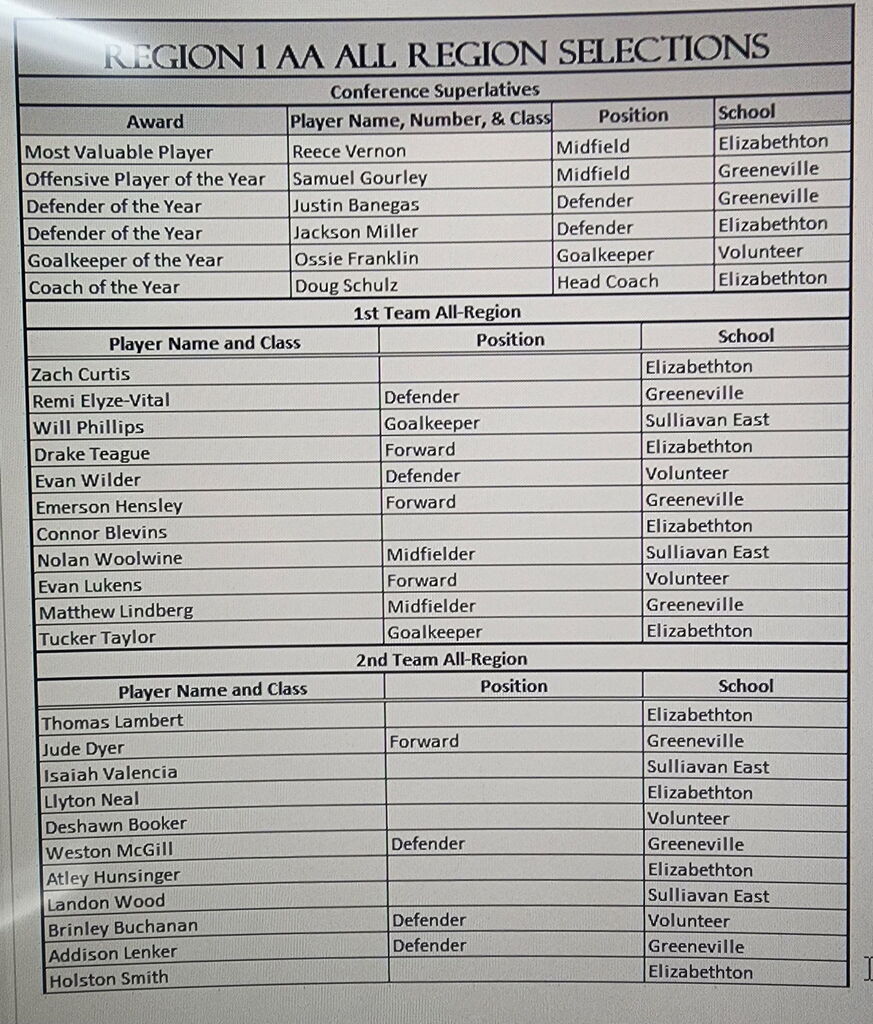 REGION 1 AA ALL REGION SELECTIONS

Conference Superlatives

| Award | Player Name, Number, & Class | Position | School |
|---|---|---|---|
| Most Valuable Player | Reece Vernon | Midfield | Elizabethton |
| Offensive Player of the Year | Samuel Gourley | Midfield | Greeneville |
| Defender of the Year | Justin Banegas | Defender | Greeneville |
| Defender of the Year | Jackson Miller | Defender | Elizabethton |
| Goalkeeper of the Year | Ossie Franklin | Goalkeeper | Volunteer |
| Coach of the Year | Doug Schulz | Head Coach | Elizabethton |

1st Team All-Region

| Player Name and Class | Position | School |
|---|---|---|
| Zach Curtis | | Elizabethton |
| Remi Elyze-Vital | Defender | Greeneville |
| Will Phillips | Goalkeeper | Sulliavan East |
| Drake Teague | Forward | Elizabethton |
| Evan Wilder | Defender | Volunteer |
| Emerson Hensley | Forward | Greeneville |
| Connor Blevins | | Elizabethton |
| Nolan Woolwine | Midfielder | Sulliavan East |
| Evan Lukens | Forward | Volunteer |
| Matthew Lindberg | Midfielder | Greeneville |
| Tucker Taylor | Goalkeeper | Elizabethton |

2nd Team All-Region

| Player Name and Class | Position | School |
|---|---|---|
| Thomas Lambert | | Elizabethton |
| Jude Dyer | Forward | Greeneville |
| Isaiah Valencia | | Sulliavan East |
| Llyton Neal | | Elizabethton |
| Deshawn Booker | | Volunteer |
| Weston McGill | Defender | Greeneville |
| Atley Hunsinger | | Elizabethton |
| Landon Wood | | Sulliavan East |
| Brinley Buchanan | Defender | Volunteer |
| Addison Lenker | Defender | Greeneville |
| Holston Smith | | Elizabethton |